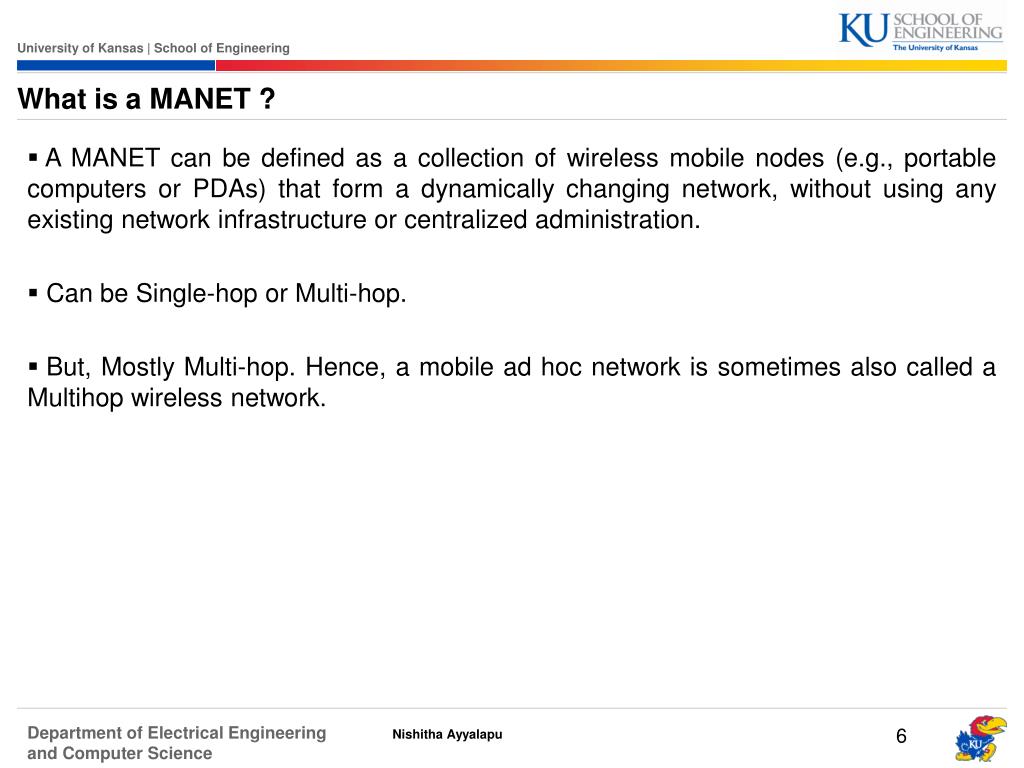 University of Kansas | School of Engineering

KU SCHOOL OF ENGINEERING
The University of Kansas

What is a MANET ?

▪ A MANET can be defined as a collection of wireless mobile nodes (e.g., portable computers or PDAs) that form a dynamically changing network, without using any existing network infrastructure or centralized administration.

▪ Can be Single-hop or Multi-hop.

▪ But, Mostly Multi-hop. Hence, a mobile ad hoc network is sometimes also called a Multihop wireless network.

Department of Electrical Engineering and Computer Science

Nishitha Ayyalapu

6

KU